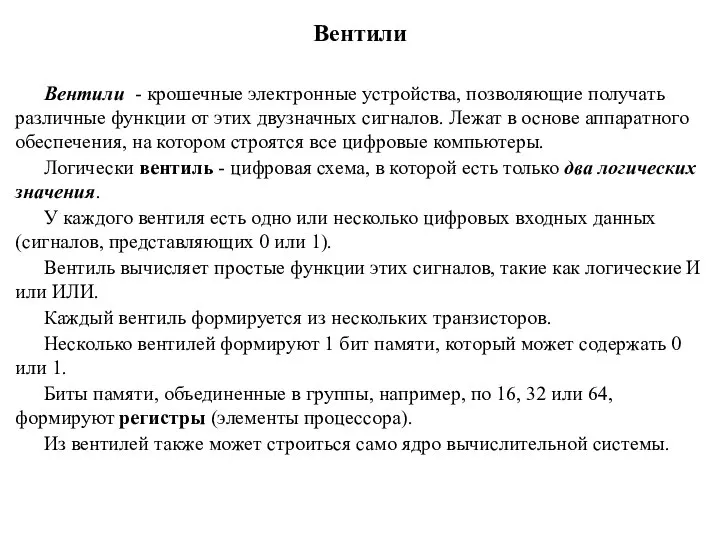 Вентили

Вентили - крошечные электронные устройства, позволяющие получать различные функции от этих двузначных сигналов. Лежат в основе аппаратного обеспечения, на котором строятся все цифровые компьютеры.

Логически вентиль - цифровая схема, в которой есть только два логических значения.

У каждого вентиля есть одно или несколько цифровых входных данных (сигналов, представляющих 0 или 1).

Вентиль вычисляет простые функции этих сигналов, такие как логические И или ИЛИ.

Каждый вентиль формируется из нескольких транзисторов.

Несколько вентилей формируют 1 бит памяти, который может содержать 0 или 1.

Биты памяти, объединенные в группы, например, по 16, 32 или 64, формируют регистры (элементы процессора).

Из вентилей также может строиться само ядро вычислительной системы.